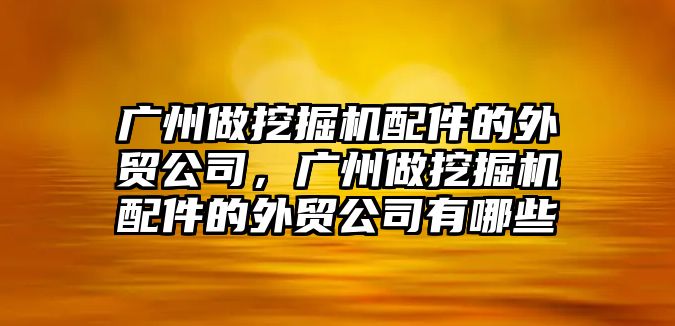 广州做挖掘机配件的外贸公司，广州做挖掘机配件的外贸公司有哪些